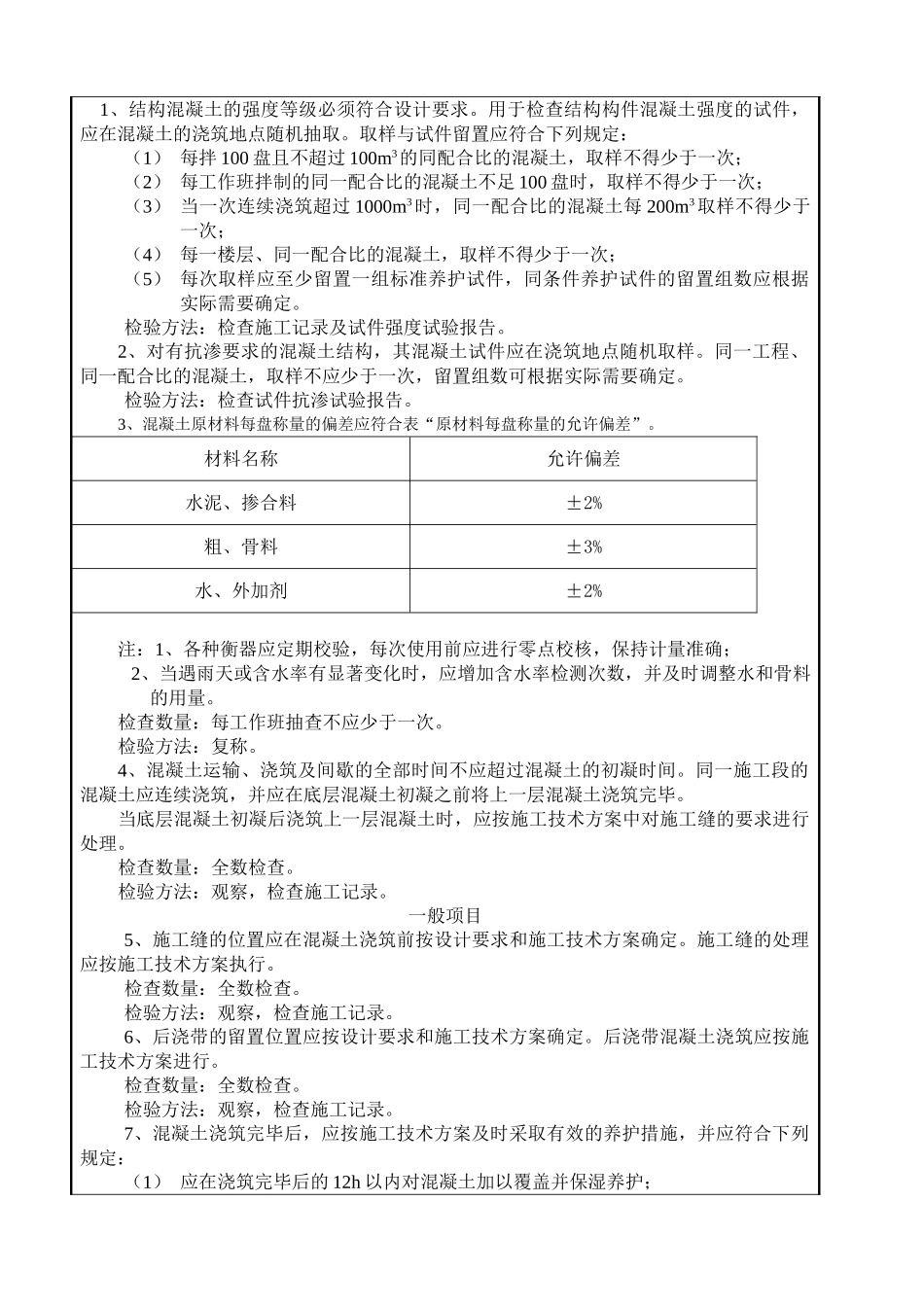 1、结构混凝土的强度等级必须符合设计要求。用于检查结构构件混凝土强度的试件，应在混凝土的浇筑地点随机抽取。取样与试件留置应符合下列规定：

（1） 每拌 100 盘且不超过 $100m^3$ 的同配合比的混凝土，取样不得少于一次；

（2） 每工作班拌制的同一配合比的混凝土不足 100 盘时，取样不得少于一次；

（3） 当一次连续浇筑超过 $1000m^3$ 时，同一配合比的混凝土每 $200m^3$ 取样不得少于一次；

（4） 每一楼层、同一配合比的混凝土，取样不得少于一次；

（5） 每次取样应至少留置一组标准养护试件，同条件养护试件的留置组数应根据实际需要确定。

检验方法：检查施工记录及试件强度试验报告。

2、对有抗渗要求的混凝土结构，其混凝土试件应在浇筑地点随机取样。同一工程、同一配合比的混凝土，取样不应少于一次，留置组数可根据实际需要确定。

检验方法：检查试件抗渗试验报告。

3、混凝土原材料每盘称量的偏差应符合表“原材料每盘称量的允许偏差”。

| 材料名称 | 允许偏差 |
|---|---|
| 水泥、掺合料 | ±2% |
| 粗、骨料 | ±3% |
| 水、外加剂 | ±2% |

注：1、各种衡器应定期校验，每次使用前应进行零点校核，保持计量准确；

2、当遇雨天或含水率有显著变化时，应增加含水率检测次数，并及时调整水和骨料的用量。

检查数量：每工作班抽查不应少于一次。

检验方法：复称。

4、混凝土运输、浇筑及间歇的全部时间不应超过混凝土的初凝时间。同一施工段的混凝土应连续浇筑，并应在底层混凝土初凝之前将上一层混凝土浇筑完毕。

当底层混凝土初凝后浇筑上一层混凝土时，应按施工技术方案中对施工缝的要求进行处理。

检查数量：全数检查。

检验方法：观察，检查施工记录。

一般项目

5、施工缝的位置应在混凝土浇筑前按设计要求和施工技术方案确定。施工缝的处理应按施工技术方案执行。

检查数量：全数检查。

检验方法：观察，检查施工记录。

6、后浇带的留置位置应按设计要求和施工技术方案确定。后浇带混凝土浇筑应按施工技术方案进行。

检查数量：全数检查。

检验方法：观察，检查施工记录。

7、混凝土浇筑完毕后，应按施工技术方案及时采取有效的养护措施，并应符合下列规定：

（1） 应在浇筑完毕后的 12h 以内对混凝土加以覆盖并保湿养护；